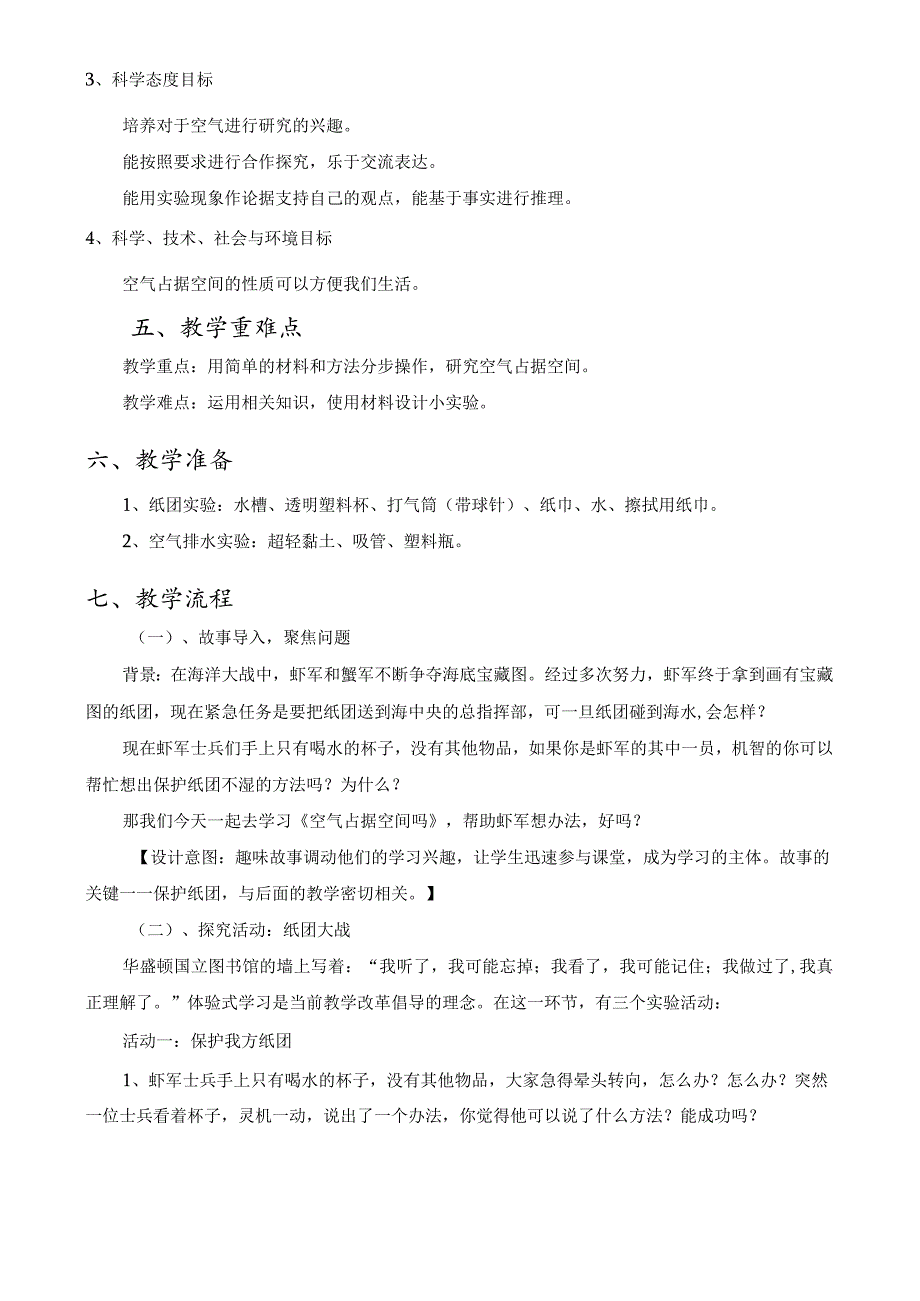 3、科学态度目标

培养对于空气进行研究的兴趣。

能按照要求进行合作探究，乐于交流表达。

能用实验现象作论据支持自己的观点，能基于事实进行推理。

4、科学、技术、社会与环境目标

空气占据空间的性质可以方便我们生活。

五、教学重难点

教学重点：用简单的材料和方法分步操作，研究空气占据空间。

教学难点：运用相关知识，使用材料设计小实验。

六、教学准备

1、纸团实验：水槽、透明塑料杯、打气筒（带球针）、纸巾、水、擦拭用纸巾。

2、空气排水实验：超轻黏土、吸管、塑料瓶。

七、教学流程

（一）、故事导入，聚焦问题

背景：在海洋大战中，虾军和蟹军不断争夺海底宝藏图。经过多次努力，虾军终于拿到画有宝藏图的纸团，现在紧急任务是要把纸团送到海中央的总指挥部，可一旦纸团碰到海水，会怎样？

现在虾军士兵们手上只有喝水的杯子，没有其他物品，如果你是虾军的其中一员，机智的你可以帮忙想出保护纸团不湿的方法吗？为什么？

那我们今天一起去学习《空气占据空间吗》，帮助虾军想办法，好吗？

【设计意图：趣味故事调动他们的学习兴趣，让学生迅速参与课堂，成为学习的主体。故事的关键一一保护纸团，与后面的教学密切相关。】

（二）、探究活动：纸团大战

华盛顿国立图书馆的墙上写着：“我听了，我可能忘掉；我看了，我可能记住；我做过了,我真正理解了。”体验式学习是当前教学改革倡导的理念。在这一环节，有三个实验活动：

活动一：保护我方纸团

1、虾军士兵手上只有喝水的杯子，没有其他物品，大家急得晕头转向，怎么办？怎么办？突然一位士兵看着杯子，灵机一动，说出了一个办法，你觉得他可以说了什么方法？能成功吗？